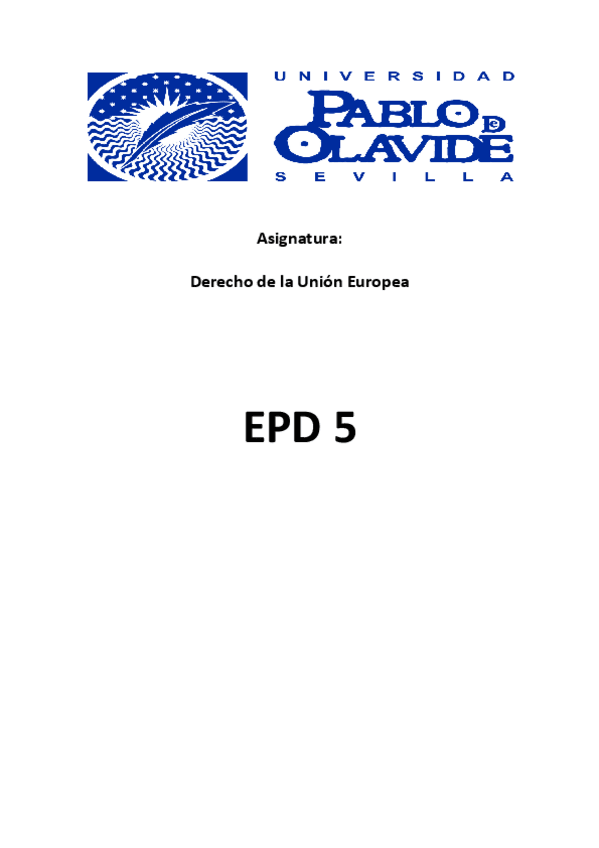 UNIVERSIDAD
PABLO DE OLAVIDE
SEVILLA

Asignatura:

Derecho de la Unión Europea

EPD 5